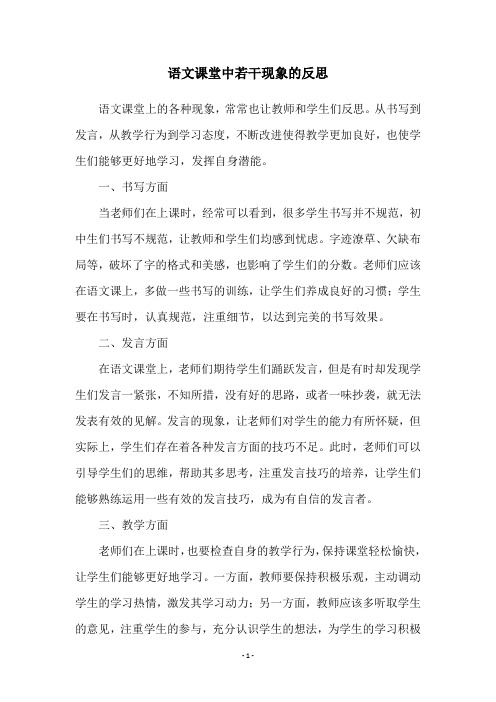 语文课堂中若干现象的反思

语文课堂上的各种现象，常常也让教师和学生们反思。从书写到发言，从教学行为到学习态度，不断改进使得教学更加良好，也使学生们能够更好地学习，发挥自身潜能。

一、书写方面

当老师们在上课时，经常可以看到，很多学生书写并不规范，初中生们书写不规范，让教师和学生们均感到忧虑。字迹潦草、欠缺布局等，破坏了字的格式和美感，也影响了学生们的分数。老师们应该在语文课上，多做一些书写的训练，让学生们养成良好的习惯；学生要在书写时，认真规范，注重细节，以达到完美的书写效果。

二、发言方面

在语文课堂上，老师们期待学生们踊跃发言，但是有时却发现学生们发言一紧张，不知所措，没有好的思路，或者一味抄袭，就无法发表有效的见解。发言的现象，让老师们对学生的能力有所怀疑，但实际上，学生们存在着各种发言方面的技巧不足。此时，老师们可以引导学生们的思维，帮助其多思考，注重发言技巧的培养，让学生们能够熟练运用一些有效的发言技巧，成为有自信的发言者。

三、教学方面

老师们在上课时，也要检查自身的教学行为，保持课堂轻松愉快，让学生们能够更好地学习。一方面，教师要保持积极乐观，主动调动学生的学习热情，激发其学习动力；另一方面，教师应该多听取学生的意见，注重学生的参与，充分认识学生的想法，为学生的学习积极

- 1 -